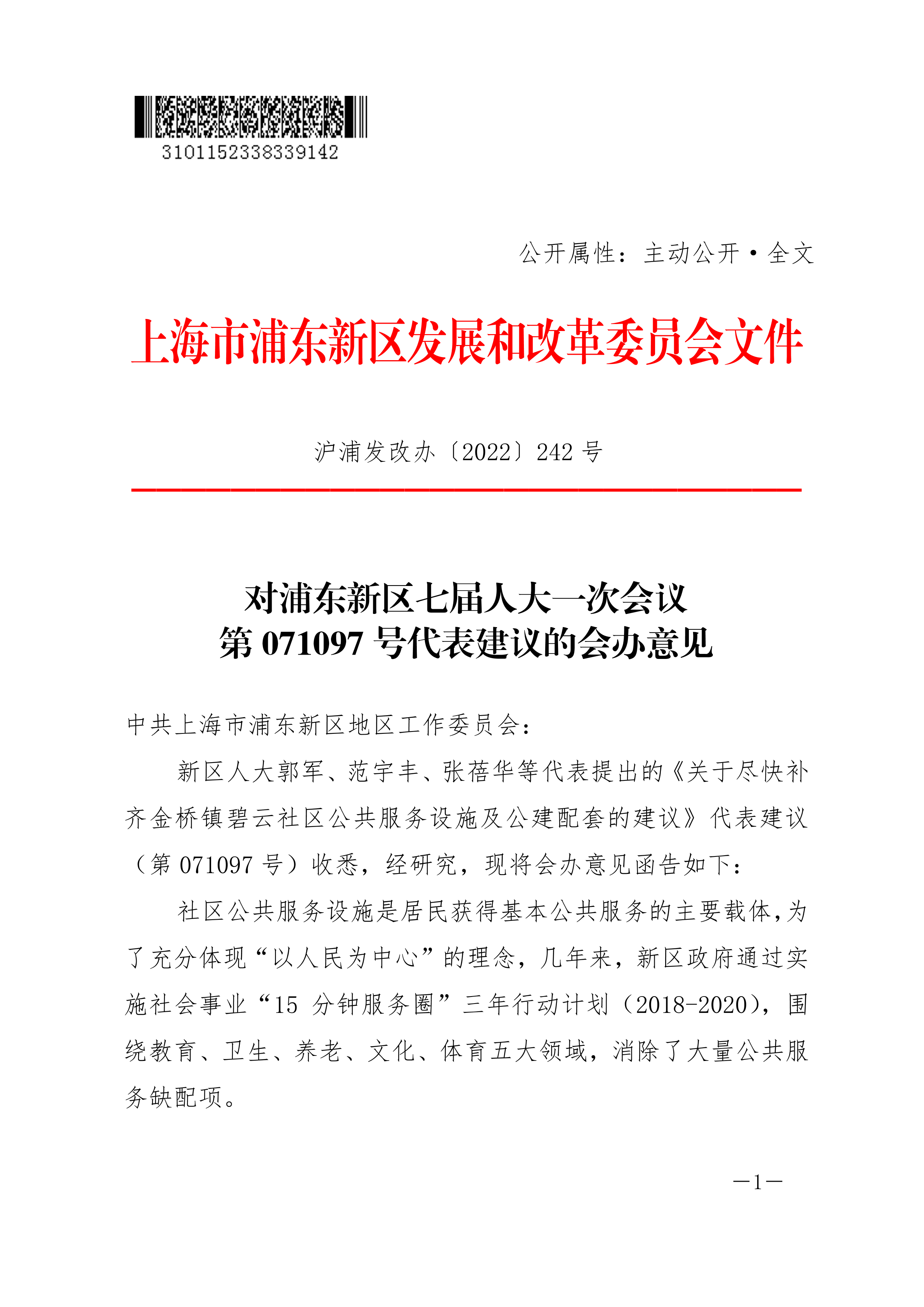 3101152338339142

公开属性：主动公开·全文

上海市浦东新区发展和改革委员会文件

沪浦发改办〔2022〕242 号

对浦东新区七届人大一次会议
第 071097 号代表建议的会办意见

中共上海市浦东新区地区工作委员会：

新区人大郭军、范宇丰、张蓓华等代表提出的《关于尽快补齐金桥镇碧云社区公共服务设施及公建配套的建议》代表建议（第 071097 号）收悉，经研究，现将会办意见函告如下：

社区公共服务设施是居民获得基本公共服务的主要载体，为了充分体现“以人民为中心”的理念，几年来，新区政府通过实施社会事业“15 分钟服务圈”三年行动计划（2018-2020），围绕教育、卫生、养老、文化、体育五大领域，消除了大量公共服务缺配项。

—1—